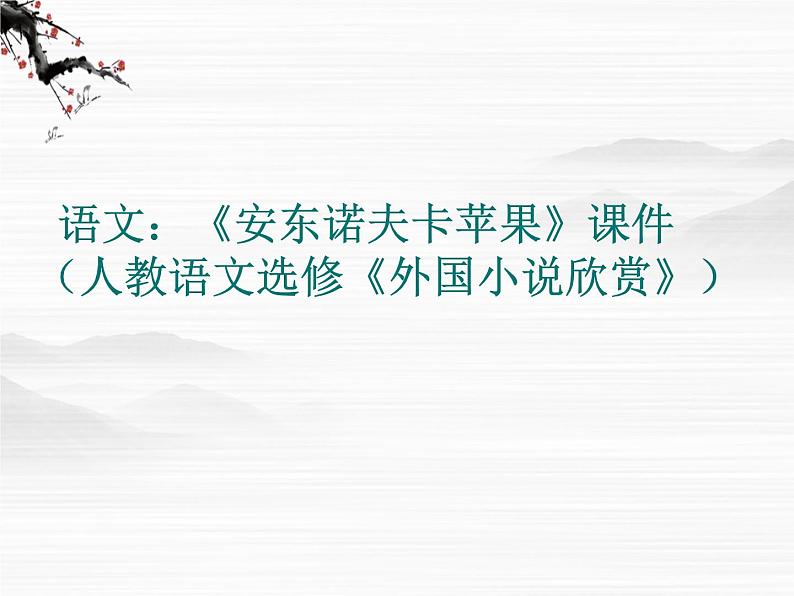 语文：《安东诺夫卡苹果》课件（人教语文选修《外国小说欣赏》）